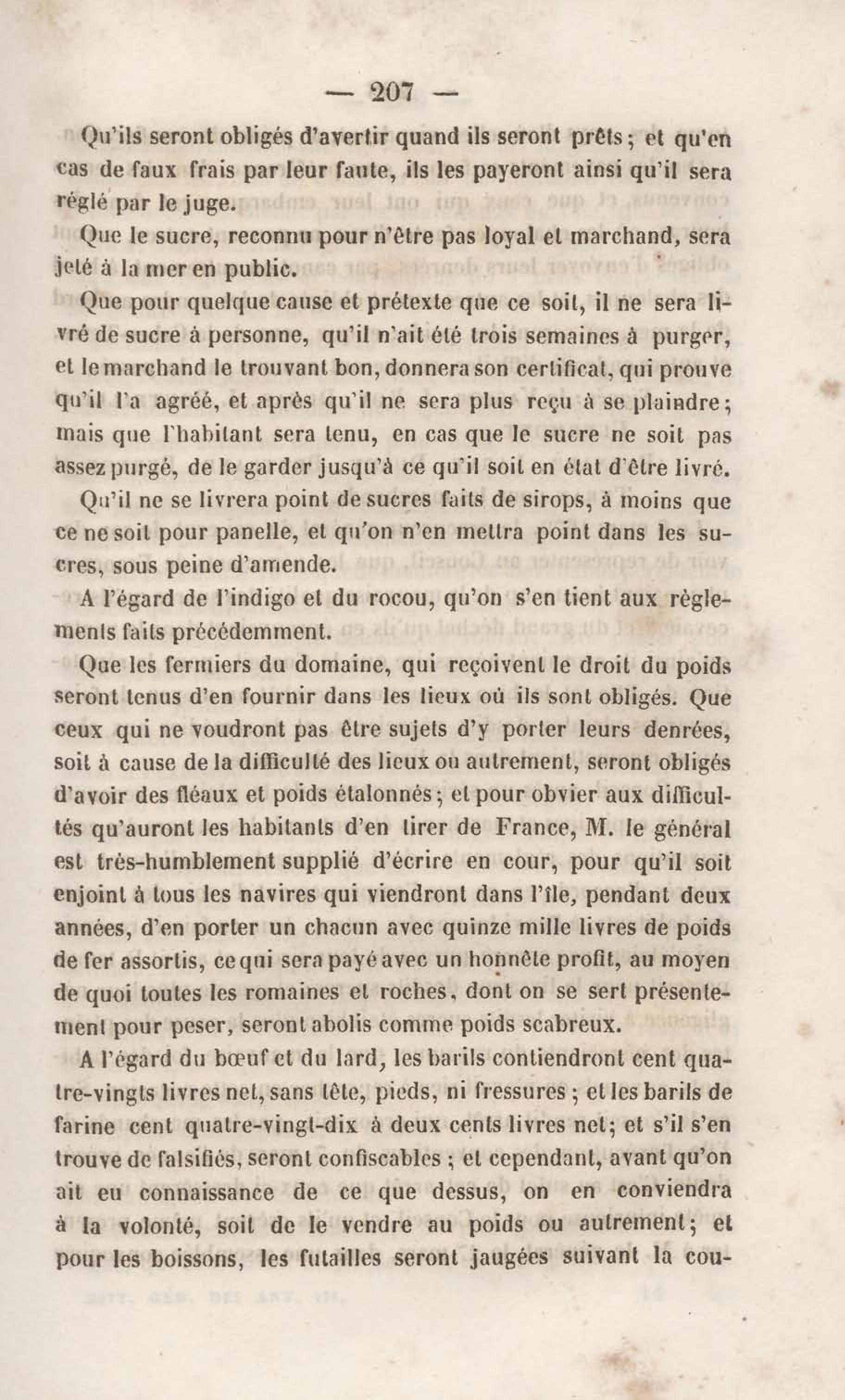 — 207 —

Qu'ils seront obligés d'avertir quand ils seront prêts ; et qu'en cas de faux frais par leur faute, ils les payeront ainsi qu'il sera réglé par le juge.

Que le sucre, reconnu pour n'être pas loyal et marchand, sera jeté à la mer en public.

Que pour quelque cause et prétexte que ce soit, il ne sera livré de sucre à personne, qu'il n'ait été trois semaines à purger, et le marchand le trouvant bon, donnera son certificat, qui prouve qu'il l'a agréé, et après qu'il ne sera plus reçu à se plaindre ; mais que l'habitant sera tenu, en cas que le sucre ne soit pas assez purgé, de le garder jusqu'à ce qu'il soit en état d'être livré.

Qu'il ne se livrera point de sucres faits de sirops, à moins que ce ne soit pour panelle, et qu'on n'en mettra point dans les sucres, sous peine d'amende.

A l'égard de l'indigo et du rocou, qu'on s'en tient aux règlements faits précédemment.

Que les fermiers du domaine, qui reçoivent le droit du poids seront tenus d'en fournir dans les lieux où ils sont obligés. Que ceux qui ne voudront pas être sujets d'y porter leurs denrées, soit à cause de la difficulté des lieux ou autrement, seront obligés d'avoir des fléaux et poids étalonnés ; et pour obvier aux difficultés qu'auront les habitants d'en tirer de France, M. le général est très-humblement supplié d'écrire en cour, pour qu'il soit enjoint à tous les navires qui viendront dans l'île, pendant deux années, d'en porter un chacun avec quinze mille livres de poids de fer assortis, ce qui sera payé avec un honnête profit, au moyen de quoi toutes les romaines et roches, dont on se sert présentement pour peser, seront abolis comme poids scabreux.

A l'égard du bœuf et du lard, les barils contiendront cent quatre-vingts livres net, sans tête, pieds, ni fressures ; et les barils de farine cent quatre-vingt-dix à deux cents livres net ; et s'il s'en trouve de falsifiés, seront confiscables ; et cependant, avant qu'on ait eu connaissance de ce que dessus, on en conviendra à la volonté, soit de le vendre au poids ou autrement ; et pour les boissons, les futailles seront jaugées suivant la cou-